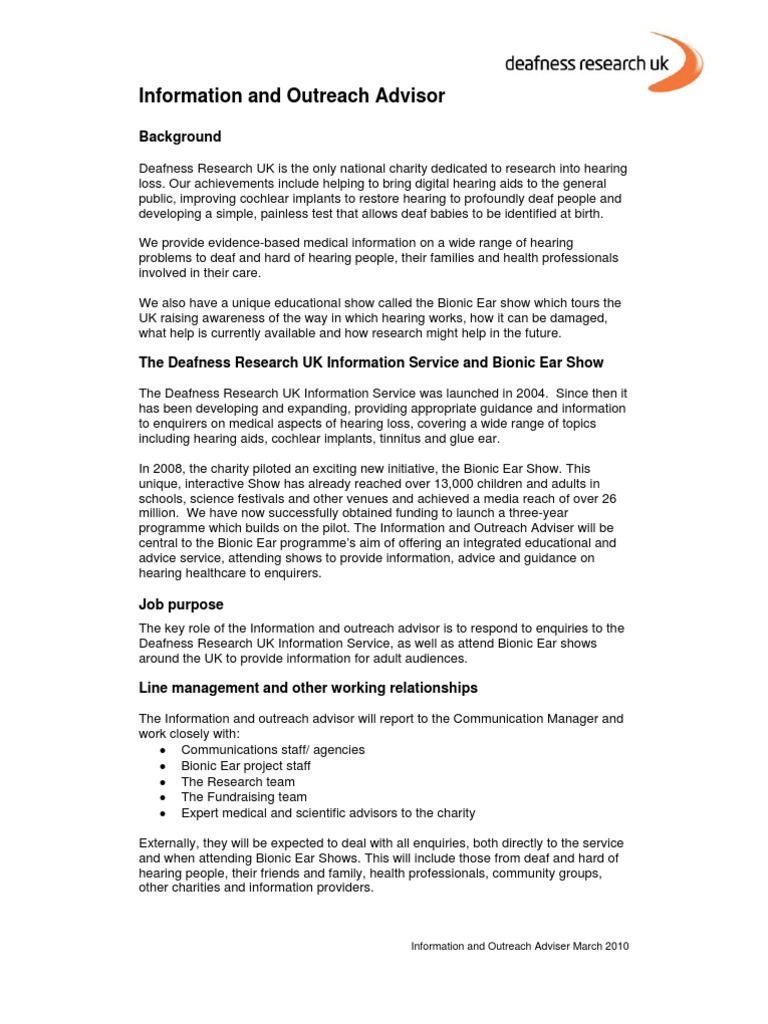 deafness research uk

Information and Outreach Advisor

Background

Deafness Research UK is the only national charity dedicated to research into hearing loss. Our achievements include helping to bring digital hearing aids to the general public, improving cochlear implants to restore hearing to profoundly deaf people and developing a simple, painless test that allows deaf babies to be identified at birth.

We provide evidence-based medical information on a wide range of hearing problems to deaf and hard of hearing people, their families and health professionals involved in their care.

We also have a unique educational show called the Bionic Ear show which tours the UK raising awareness of the way in which hearing works, how it can be damaged, what help is currently available and how research might help in the future.

The Deafness Research UK Information Service and Bionic Ear Show

The Deafness Research UK Information Service was launched in 2004. Since then it has been developing and expanding, providing appropriate guidance and information to enquirers on medical aspects of hearing loss, covering a wide range of topics including hearing aids, cochlear implants, tinnitus and glue ear.

In 2008, the charity piloted an exciting new initiative, the Bionic Ear Show. This unique, interactive Show has already reached over 13,000 children and adults in schools, science festivals and other venues and achieved a media reach of over 26 million. We have now successfully obtained funding to launch a three-year programme which builds on the pilot. The Information and Outreach Adviser will be central to the Bionic Ear programme's aim of offering an integrated educational and advice service, attending shows to provide information, advice and guidance on hearing healthcare to enquirers.

Job purpose

The key role of the Information and outreach advisor is to respond to enquiries to the Deafness Research UK Information Service, as well as attend Bionic Ear shows around the UK to provide information for adult audiences.

Line management and other working relationships

The Information and outreach advisor will report to the Communication Manager and work closely with:
• Communications staff/ agencies
• Bionic Ear project staff
• The Research team
• The Fundraising team
• Expert medical and scientific advisors to the charity

Externally, they will be expected to deal with all enquiries, both directly to the service and when attending Bionic Ear Shows. This will include those from deaf and hard of hearing people, their friends and family, health professionals, community groups, other charities and information providers.

Information and Outreach Adviser March 2010